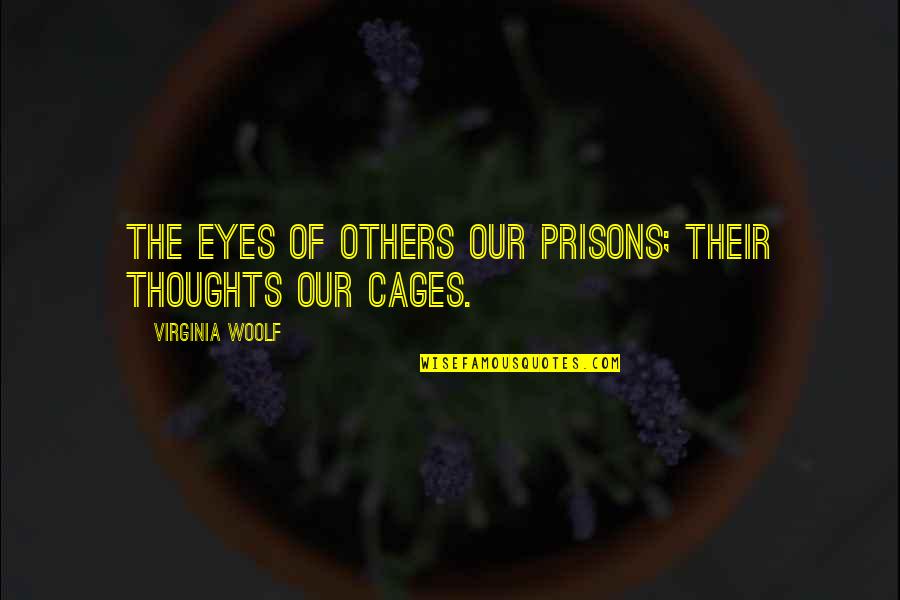 THE EYES OF OTHERS OUR PRISONS; THEIR THOUGHTS OUR CAGES.

VIRGINIA WOOLF

WISEFAMOUSQUOTES.COM